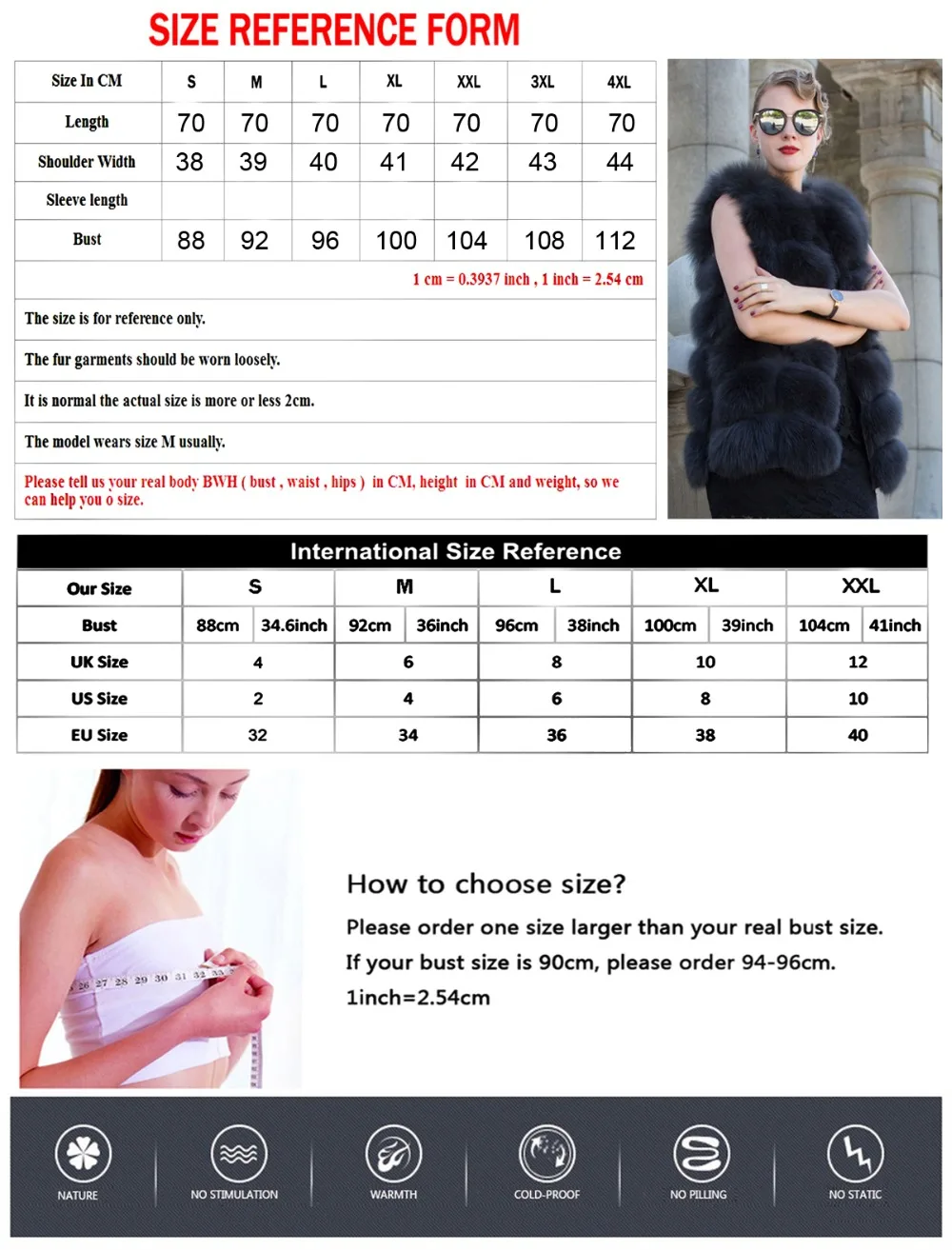 SIZE REFERENCE FORM

| Size In CM | S | M | L | XL | XXL | 3XL | 4XL |
|---|---|---|---|---|---|---|---|
| Length | 70 | 70 | 70 | 70 | 70 | 70 | 70 |
| Shoulder Width | 38 | 39 | 40 | 41 | 42 | 43 | 44 |
| Sleeve length | | | | | | | |
| Bust | 88 | 92 | 96 | 100 | 104 | 108 | 112 |

1 cm = 0.3937 inch , 1 inch = 2.54 cm

The size is for reference only.

The fur garments should be worn loosely.

It is normal the actual size is more or less 2cm.

The model wears size M usually.

Please tell us your real body BWH ( bust , waist , hips ) in CM, height in CM and weight, so we can help you o size.

International Size Reference

| Our Size | S | | M | | L | | XL | | XXL | |
|---|---|---|---|---|---|---|---|---|---|---|
| Bust | 88cm | 34.6inch | 92cm | 36inch | 96cm | 38inch | 100cm | 39inch | 104cm | 41inch |
| UK Size | 4 | | 6 | | 8 | | 10 | | 12 | |
| US Size | 2 | | 4 | | 6 | | 8 | | 10 | |
| EU Size | 32 | | 34 | | 36 | | 38 | | 40 | |

How to choose size?

Please order one size larger than your real bust size.

If your bust size is 90cm, please order 94-96cm.

1inch=2.54cm

NATURE

NO STIMULATION

WARMTH

COLD-PROOF

NO PILLING

NO STATIC